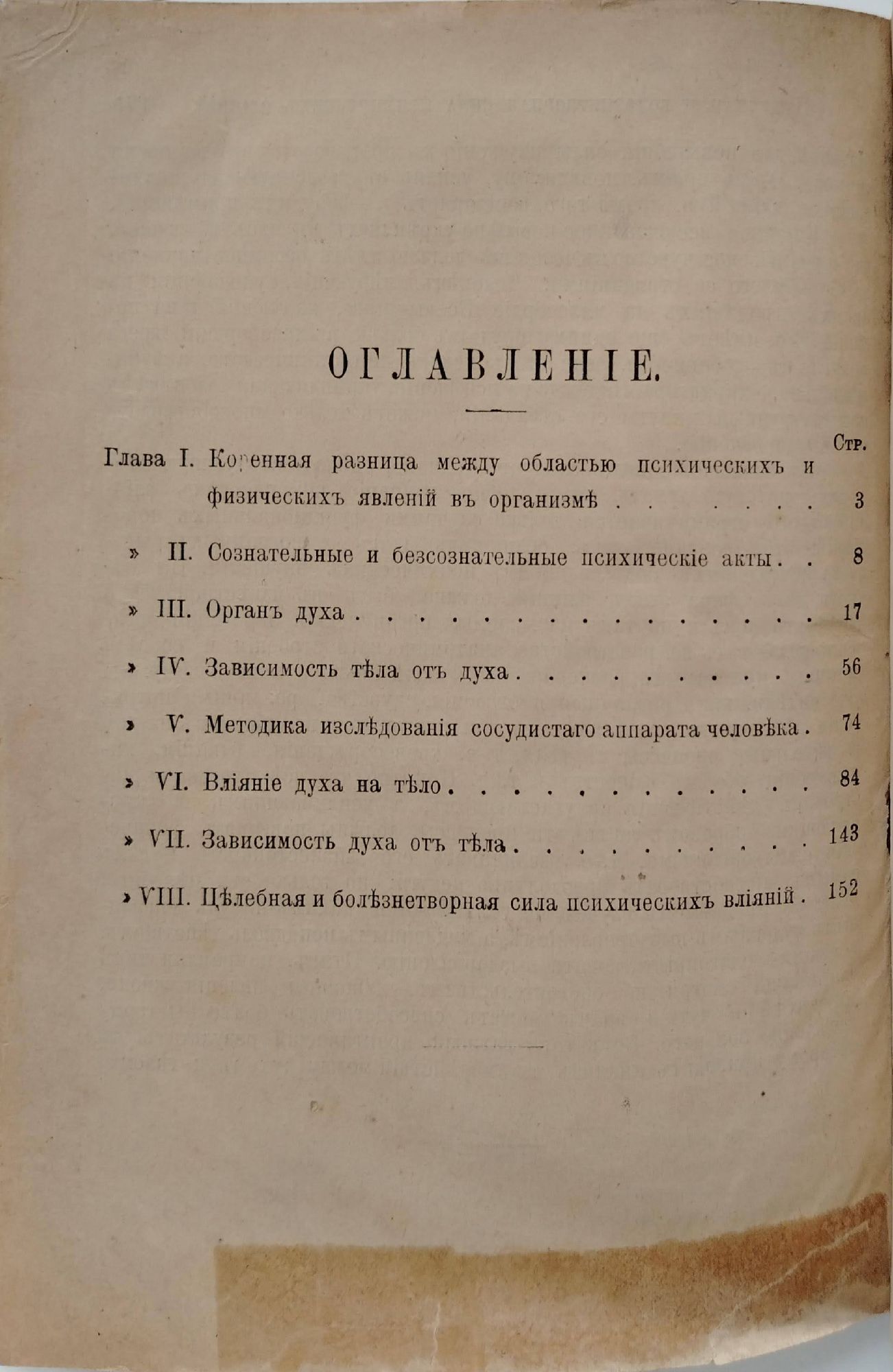 ОГЛАВЛЕНІЕ.

Стр.

Глава I. Коренная разница между областью психическихъ и физическихъ явленій въ организмѣ . . . . . . 3

» II. Сознательные и безсознательные психическіе акты . . 8

» III. Органъ духа . . . . . . . . . . . . . . . . 17

» IV. Зависимость тѣла отъ духа . . . . . . . . . . 56

» V. Методика изслѣдованія сосудистаго аппарата человѣка . 74

» VI. Вліяніе духа на тѣло . . . . . . . . . . . . 84

» VII. Зависимость духа отъ тѣла . . . . . . . . . . 143

» VIII. Цѣлебная и болѣзнетворная сила психическихъ вліяній . 152